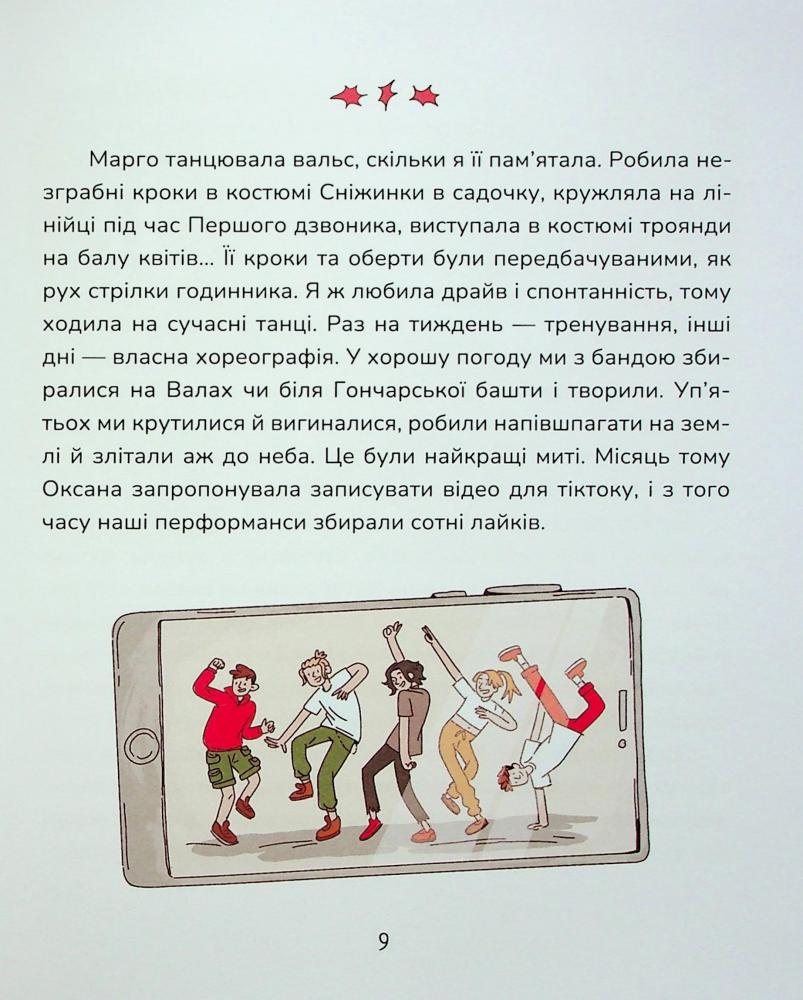 Марго танцювала вальс, скільки я її пам'ятала. Робила незграбні кроки в костюмі Сніжинки в садочку, кружляла на лінійці під час Першого дзвоника, виступала в костюмі троянди на балу квітів... Її кроки та оберти були передбачуваними, як рух стрілки годинника. Я ж любила драйв і спонтанність, тому ходила на сучасні танці. Раз на тиждень — тренування, інші дні — власна хореографія. У хорошу погоду ми з бандою збиралися на Валах чи біля Гончарської башти і творили. Уп'ятьох ми крутилися й вигиналися, робили напівшпагати на землі й злітали аж до неба. Це були найкращі миті. Місяць тому Оксана запропонувала записувати відео для тіктоку, і з того часу наші перформанси збирали сотні лайків.

9